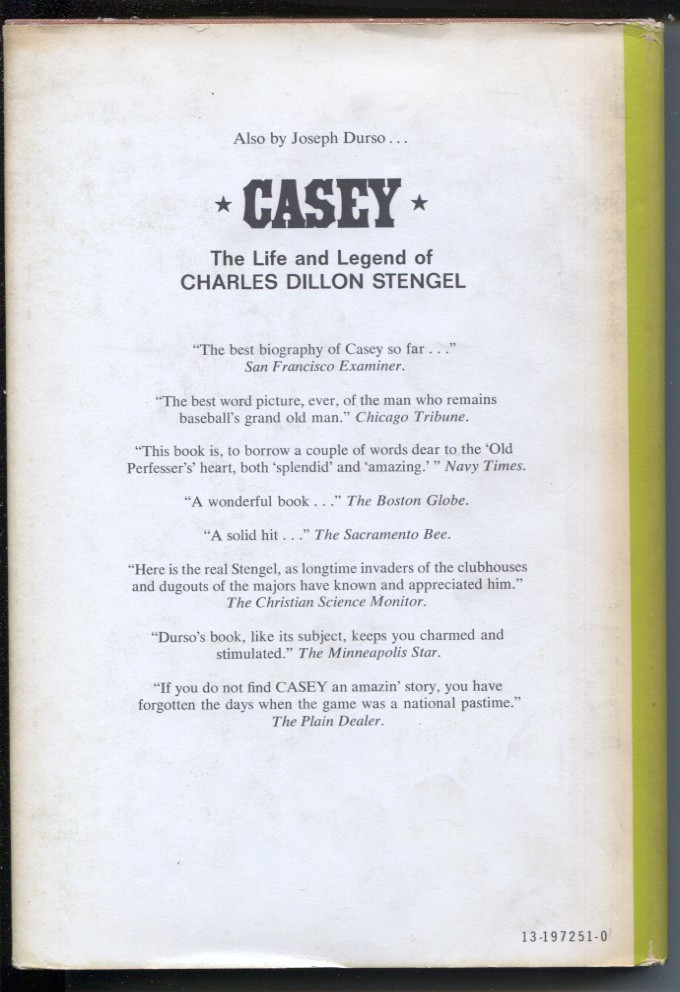 Also by Joseph Durso . . .

★ CASEY ★

The Life and Legend of
CHARLES DILLON STENGEL

"The best biography of Casey so far . . ."
San Francisco Examiner.

"The best word picture, ever, of the man who remains baseball's grand old man." Chicago Tribune.

"This book is, to borrow a couple of words dear to the 'Old Perfesser's' heart, both 'splendid' and 'amazing.' " Navy Times.

"A wonderful book . . ." The Boston Globe.

"A solid hit . . ." The Sacramento Bee.

"Here is the real Stengel, as longtime invaders of the clubhouses and dugouts of the majors have known and appreciated him."
The Christian Science Monitor.

"Durso's book, like its subject, keeps you charmed and stimulated." The Minneapolis Star.

"If you do not find CASEY an amazin' story, you have forgotten the days when the game was a national pastime."
The Plain Dealer.

13-197251-0